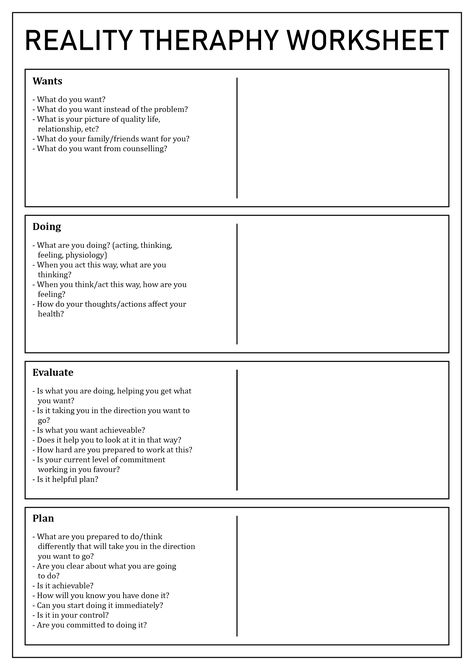 REALITY THERAPHY WORKSHEET

Wants

- What do you want?
- What do you want instead of the problem?
- What is your picture of quality life, relationship, etc?
- What do your family/friends want for you?
- What do you want from counselling?

Doing

- What are you doing? (acting, thinking, feeling, physiology)
- When you act this way, what are you thinking?
- When you think/act this way, how are you feeling?
- How do your thoughts/actions affect your health?

Evaluate

- Is what you are doing, helping you get what you want?
- Is it taking you in the direction you want to go?
- Is what you want achieveable?
- Does it help you to look at it in that way?
- How hard are you prepared to work at this?
- Is your current level of commitment working in you favour?
- Is it helpful plan?

Plan

- What are you prepared to do/think differently that will take you in the direction you want to go?
- Are you clear about what you are going to do?
- Is it achievable?
- How will you know you have done it?
- Can you start doing it immediately?
- Is it in your control?
- Are you committed to doing it?